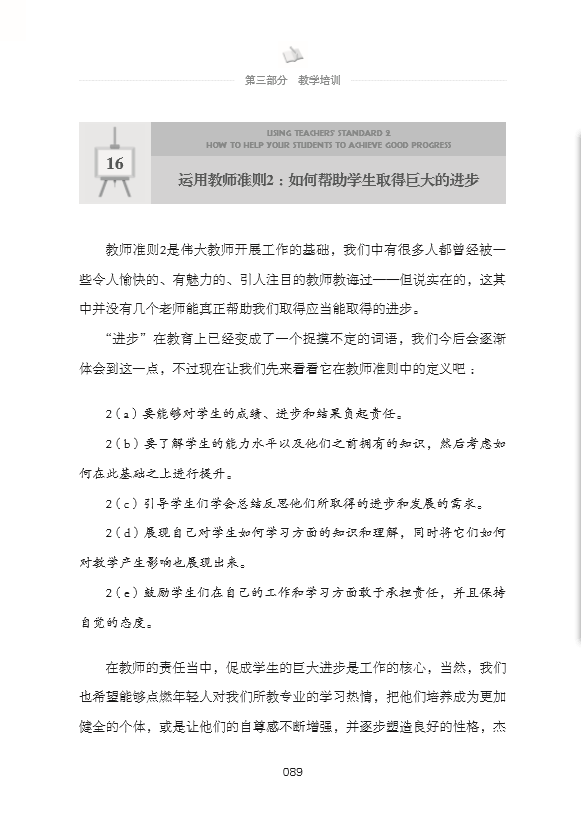 第三部分　教学培训

16

USING TEACHERS' STANDARD 2
HOW TO HELP YOUR STUDENTS TO ACHIEVE GOOD PROGRESS

运用教师准则2：如何帮助学生取得巨大的进步

教师准则2是伟大教师开展工作的基础，我们中有很多人都曾经被一些令人愉快的、有魅力的、引人注目的教师教诲过——但说实在的，这其中并没有几个老师能真正帮助我们取得应当能取得的进步。

“进步”在教育上已经变成了一个捉摸不定的词语，我们今后会逐渐体会到这一点，不过现在让我们先来看看它在教师准则中的定义吧：

2（a）要能够对学生的成绩、进步和结果负起责任。

2（b）要了解学生的能力水平以及他们之前拥有的知识，然后考虑如何在此基础之上进行提升。

2（c）引导学生们学会总结反思他们所取得的进步和发展的需求。

2（d）展现自己对学生如何学习方面的知识和理解，同时将它们如何对教学产生影响也展现出来。

2（e）鼓励学生们在自己的工作和学习方面敢于承担责任，并且保持自觉的态度。

在教师的责任当中，促成学生的巨大进步是工作的核心，当然，我们也希望能够点燃年轻人对我们所教专业的学习热情，把他们培养成为更加健全的个体，或是让他们的自尊感不断增强，并逐步塑造良好的性格，杰

089